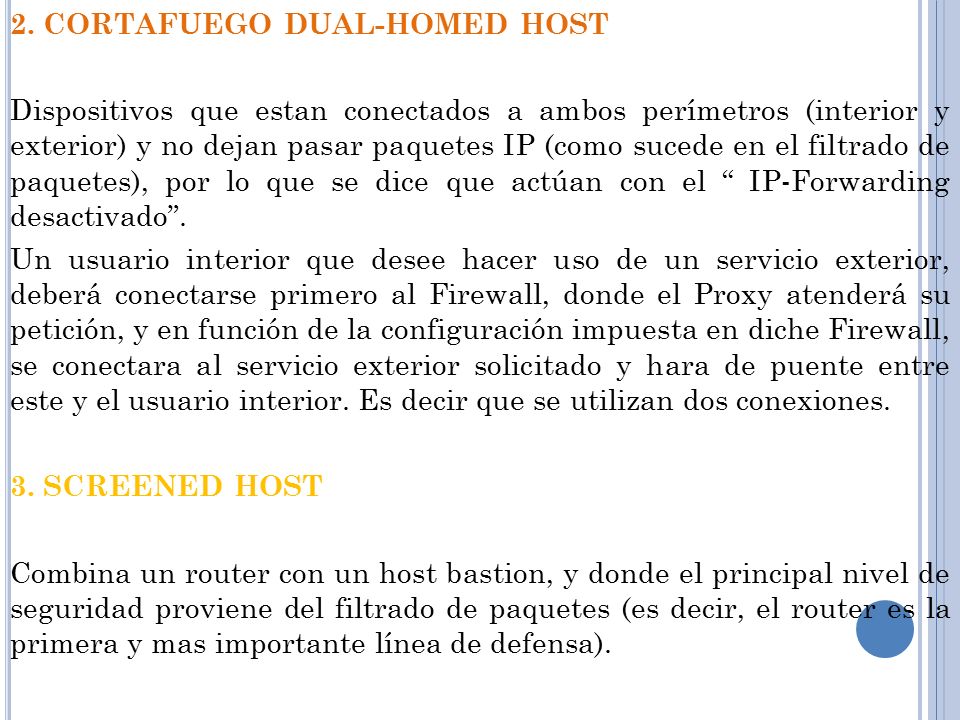 2. CORTAFUEGO DUAL-HOMED HOST

Dispositivos que estan conectados a ambos perímetros (interior y exterior) y no dejan pasar paquetes IP (como sucede en el filtrado de paquetes), por lo que se dice que actúan con el “ IP-Forwarding desactivado”.

Un usuario interior que desee hacer uso de un servicio exterior, deberá conectarse primero al Firewall, donde el Proxy atenderá su petición, y en función de la configuración impuesta en diche Firewall, se conectara al servicio exterior solicitado y hara de puente entre este y el usuario interior. Es decir que se utilizan dos conexiones.

3. SCREENED HOST

Combina un router con un host bastion, y donde el principal nivel de seguridad proviene del filtrado de paquetes (es decir, el router es la primera y mas importante línea de defensa).